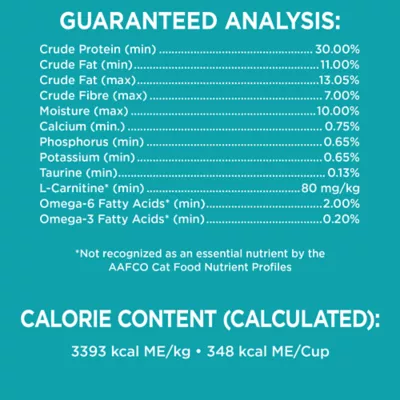 GUARANTEED ANALYSIS:

Crude Protein (min) 30.00%
Crude Fat (min) 11.00%
Crude Fat (max) 13.05%
Crude Fibre (max) 7.00%
Moisture (max) 10.00%
Calcium (min.) 0.75%
Phosphorus (min) 0.65%
Potassium (min) 0.65%
Taurine (min) 0.13%
L-Carnitine* (min) 80 mg/kg
Omega-6 Fatty Acids* (min) 2.00%
Omega-3 Fatty Acids* (min) 0.20%

*Not recognized as an essential nutrient by the AAFCO Cat Food Nutrient Profiles

CALORIE CONTENT (CALCULATED):

3393 kcal ME/kg • 348 kcal ME/Cup